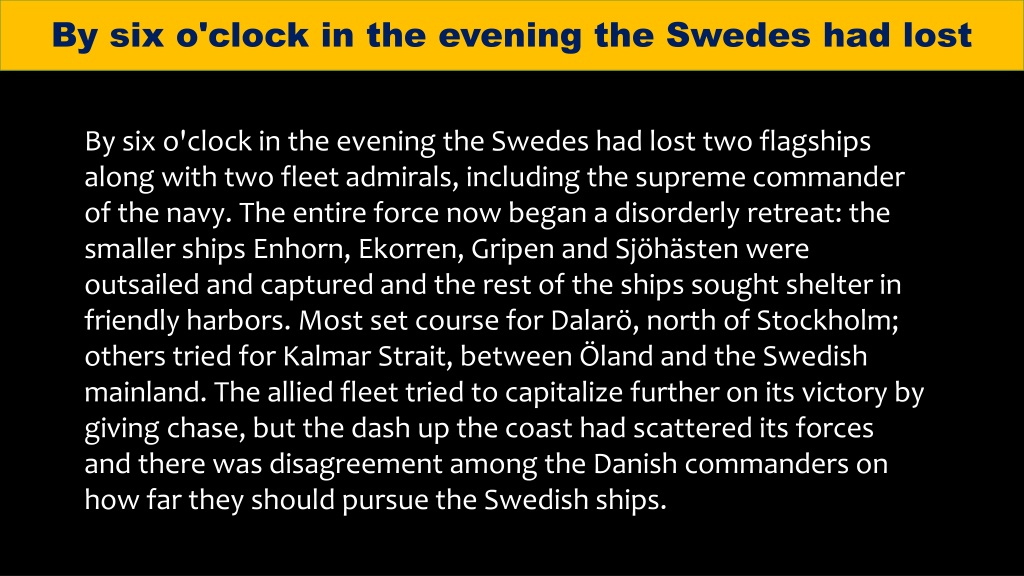 By six o'clock in the evening the Swedes had lost

By six o'clock in the evening the Swedes had lost two flagships along with two fleet admirals, including the supreme commander of the navy. The entire force now began a disorderly retreat: the smaller ships Enhorn, Ekorren, Gripen and Sjöhästen were outsailed and captured and the rest of the ships sought shelter in friendly harbors. Most set course for Dalarö, north of Stockholm; others tried for Kalmar Strait, between Öland and the Swedish mainland. The allied fleet tried to capitalize further on its victory by giving chase, but the dash up the coast had scattered its forces and there was disagreement among the Danish commanders on how far they should pursue the Swedish ships.